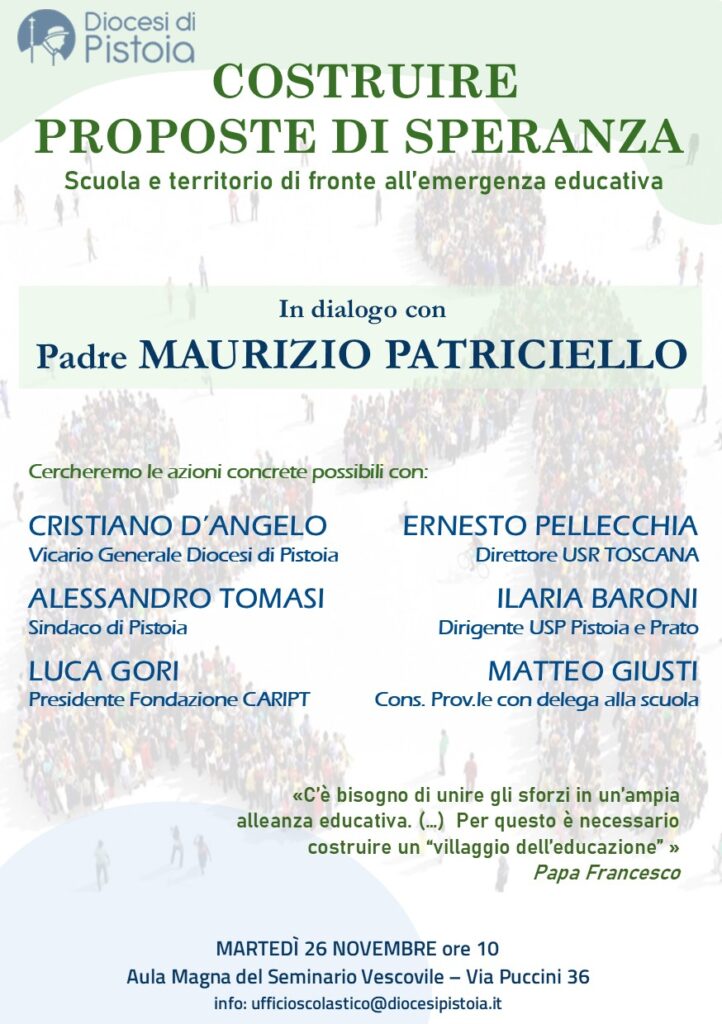 Diocesi di Pistoia

COSTRUIRE PROPOSTE DI SPERANZA

Scuola e territorio di fronte all'emergenza educativa

In dialogo con

Padre MAURIZIO PATRICIELLO

Cercheremo le azioni concrete possibili con:

CRISTIANO D'ANGELO
Vicario Generale Diocesi di Pistoia

ALESSANDRO TOMASI
Sindaco di Pistoia

LUCA GORI
Presidente Fondazione CARIPT

ERNESTO PELLECCHIA
Direttore USR TOSCANA

ILARIA BARONI
Dirigente USP Pistoia e Prato

MATTEO GIUSTI
Cons. Prov.le con delega alla scuola

«C'è bisogno di unire gli sforzi in un'ampia alleanza educativa. (...) Per questo è necessario costruire un "villaggio dell'educazione" »
Papa Francesco

MARTEDÌ 26 NOVEMBRE ore 10
Aula Magna del Seminario Vescovile – Via Puccini 36
info: ufficioscolastico@diocesipistoia.it